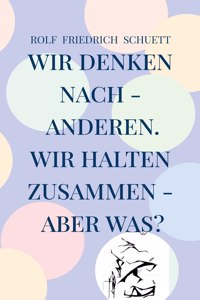 ROLF FRIEDRICH SCHUETT

WIR DENKEN NACH – ANDEREN. WIR HALTEN ZUSAMMEN – ABER WAS?